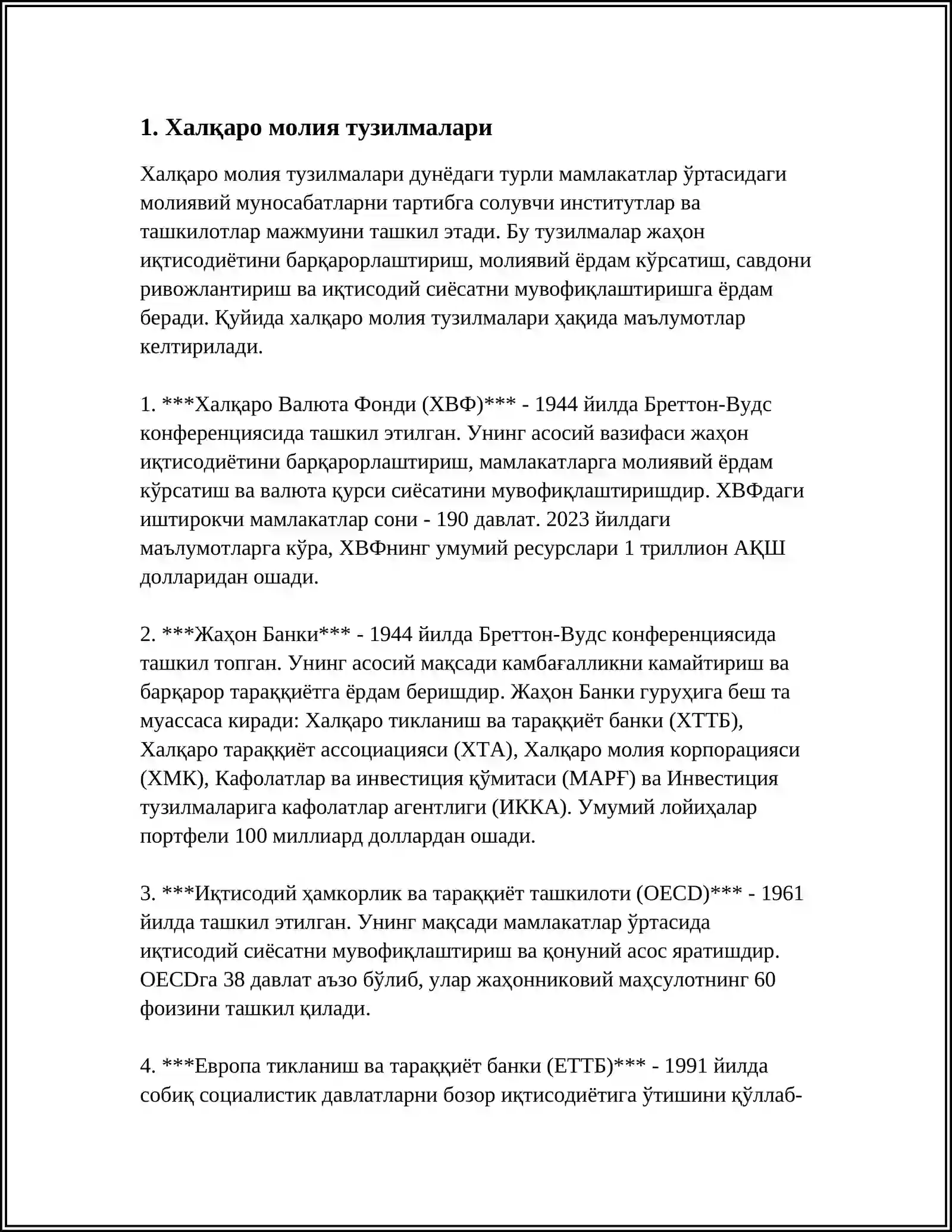 1. Халқаро молия тузилмалари

Халқаро молия тузилмалари дунёдаги турли мамлакатлар ўртасидаги молиявий муносабатларни тартибга солувчи институтлар ва ташкилотлар мажмуини ташкил этади. Бу тузилмалар жаҳон иқтисодиётини барқарорлаштириш, молиявий ёрдам кўрсатиш, савдони ривожлантириш ва иқтисодий сиёсатни мувофиқлаштиришга ёрдам беради. Қуйида халқаро молия тузилмалари ҳақида маълумотлар келтирилади.

1. ***Халқаро Валюта Фонди (ХВФ)*** - 1944 йилда Бреттон-Вудс конференциясида ташкил этилган. Унинг асосий вазифаси жаҳон иқтисодиётини барқарорлаштириш, мамлакатларга молиявий ёрдам кўрсатиш ва валюта қурси сиёсатини мувофиқлаштиришдир. ХВФдаги иштирокчи мамлакатлар сони - 190 давлат. 2023 йилдаги маълумотларга кўра, ХВФнинг умумий ресурслари 1 триллион АҚШ долларидан ошади.

2. ***Жаҳон Банки*** - 1944 йилда Бреттон-Вудс конференциясида ташкил топган. Унинг асосий мақсади камбағалликни камайтириш ва барқарор тараққиётга ёрдам беришдир. Жаҳон Банки гуруҳига беш та муассаса киради: Халқаро тикланиш ва тараққиёт банки (ХТТБ), Халқаро тараққиёт ассоциацияси (ХТА), Халқаро молия корпорацияси (ХМК), Кафолатлар ва инвестиция қўмитаси (МАРҒ) ва Инвестиция тузилмаларига кафолатлар агентлиги (ИККА). Умумий лойиҳалар портфели 100 миллиард доллардан ошади.

3. ***Иқтисодий ҳамкорлик ва тараққиёт ташкилоти (OECD)*** - 1961 йилда ташкил этилган. Унинг мақсади мамлакатлар ўртасида иқтисодий сиёсатни мувофиқлаштириш ва қонуний асос яратишдир. OECDга 38 давлат аъзо бўлиб, улар жаҳонниковий маҳсулотнинг 60 фоизини ташкил қилади.

4. ***Европа тикланиш ва тараққиёт банки (ЕТТБ)*** - 1991 йилда собиқ социалистик давлатларни бозор иқтисодиётига ўтишини қўллаб-